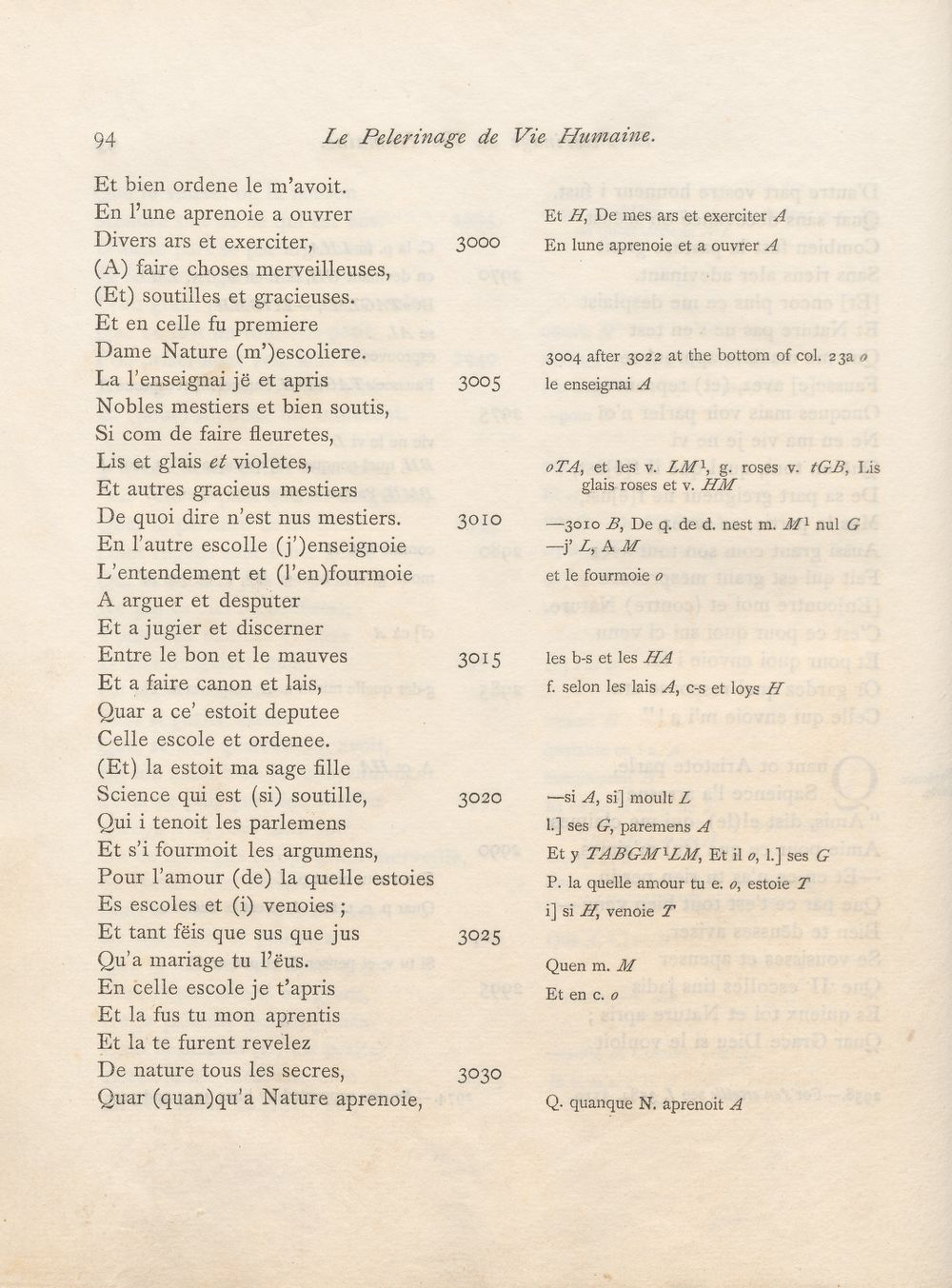 94 Le Pelerinage de Vie Humaine.

Et bien ordene le m'avoit.
En l'une aprenoie a ouvrer
Divers ars et exerciter,
(A) faire choses merveilleuses,
(Et) soutilles et gracieuses.
Et en celle fu premiere
Dame Nature (m')escoliere.
La l'enseignai jë et apris
Nobles mestiers et bien soutis,
Si com de faire fleuretes,
Lis et glais et violetes,
Et autres gracieus mestiers
De quoi dire n'est nus mestiers.
En l'autre escolle (j')enseignoie
L'entendement et (l'en)fourmoie
A arguer et desputer
Et a jugier et discerner
Entre le bon et le mauves
Et a faire canon et lais,
Quar a ce' estoit deputee
Celle escole et ordenee.
(Et) la estoit ma sage fille
Science qui est (si) soutille,
Qui i tenoit les parlemens
Et s'i fourmoit les argumens,
Pour l'amour (de) la quelle estoies
Es escoles et (i) venoies ;
Et tant fëis que sus que jus
Qu'a mariage tu l'ëus.
En celle escole je t'apris
Et la fus tu mon aprentis
Et la te furent revelez
De nature tous les secres,
Quar (quan)qu'a Nature aprenoie,

3000
3005
3010
3015
3020
3025
3030

Et H, De mes ars et exerciter A
En lune aprenoie et a ouvrer A
3004 after 3022 at the bottom of col. 23a o
le enseignai A
oTA, et les v. LM$^{1}$, g. roses v. tGB, Lis glais roses et v. HM
—3010 B, De q. de d. nest m. M$^{1}$ nul G
—j' L, A M
et le fourmoie o
les b-s et les HA
f. selon les lais A, c-s et loys H
—si A, si] moult L
l.] ses G, paremens A
Et y TABGM$^{1}$LM, Et il o, l.] ses G
P. la quelle amour tu e. o, estoie T
i] si H, venoie T
Quen m. M
Et en c. o
Q. quanque N. aprenoit A